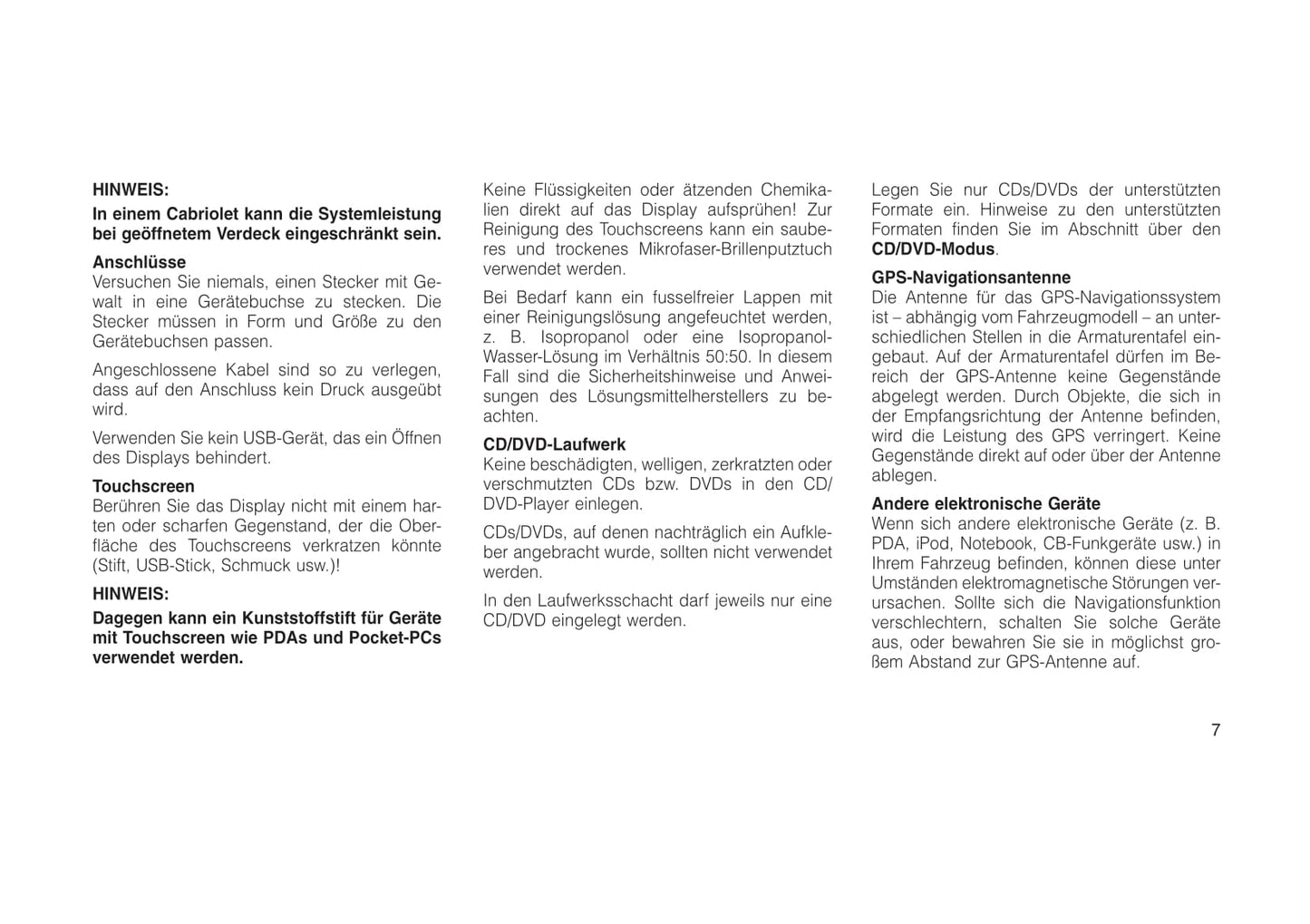 HINWEIS:

In einem Cabriolet kann die Systemleistung bei geöffnetem Verdeck eingeschränkt sein.

Anschlüsse
Versuchen Sie niemals, einen Stecker mit Gewalt in eine Gerätebuchse zu stecken. Die Stecker müssen in Form und Größe zu den Gerätebuchsen passen.

Angeschlossene Kabel sind so zu verlegen, dass auf den Anschluss kein Druck ausgeübt wird.

Verwenden Sie kein USB-Gerät, das ein Öffnen des Displays behindert.

Touchscreen
Berühren Sie das Display nicht mit einem harten oder scharfen Gegenstand, der die Oberfläche des Touchscreens verkratzen könnte (Stift, USB-Stick, Schmuck usw.)!

HINWEIS:

Dagegen kann ein Kunststoffstift für Geräte mit Touchscreen wie PDAs und Pocket-PCs verwendet werden.

Keine Flüssigkeiten oder ätzenden Chemikalien direkt auf das Display aufsprühen! Zur Reinigung des Touchscreens kann ein sauberes und trockenes Mikrofaser-Brillenputztuch verwendet werden.

Bei Bedarf kann ein fusselfreier Lappen mit einer Reinigungslösung angefeuchtet werden, z. B. Isopropanol oder eine Isopropanol-Wasser-Lösung im Verhältnis 50:50. In diesem Fall sind die Sicherheitshinweise und Anweisungen des Lösungsmittelherstellers zu beachten.

CD/DVD-Laufwerk
Keine beschädigten, welligen, zerkratzten oder verschmutzten CDs bzw. DVDs in den CD/DVD-Player einlegen.

CDs/DVDs, auf denen nachträglich ein Aufkleber angebracht wurde, sollten nicht verwendet werden.

In den Laufwerksschacht darf jeweils nur eine CD/DVD eingelegt werden.

Legen Sie nur CDs/DVDs der unterstützten Formate ein. Hinweise zu den unterstützten Formaten finden Sie im Abschnitt über den CD/DVD-Modus.

GPS-Navigationsantenne
Die Antenne für das GPS-Navigationssystem ist – abhängig vom Fahrzeugmodell – an unterschiedlichen Stellen in die Armaturentafel eingebaut. Auf der Armaturentafel dürfen im Bereich der GPS-Antenne keine Gegenstände abgelegt werden. Durch Objekte, die sich in der Empfangsrichtung der Antenne befinden, wird die Leistung des GPS verringert. Keine Gegenstände direkt auf oder über der Antenne ablegen.

Andere elektronische Geräte
Wenn sich andere elektronische Geräte (z. B. PDA, iPod, Notebook, CB-Funkgeräte usw.) in Ihrem Fahrzeug befinden, können diese unter Umständen elektromagnetische Störungen verursachen. Sollte sich die Navigationsfunktion verschlechtern, schalten Sie solche Geräte aus, oder bewahren Sie sie in möglichst großem Abstand zur GPS-Antenne auf.

7